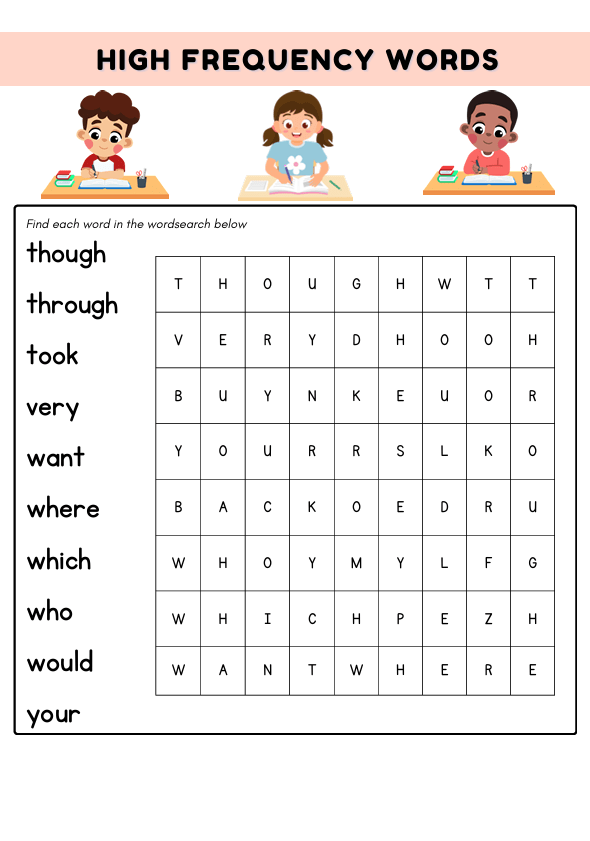 HIGH FREQUENCY WORDS

Find each word in the wordsearch below

though
through
took
very
want
where
which
who
would
your

| T | H | O | U | G | H | W | T | T |
|---|---|---|---|---|---|---|---|---|
| V | E | R | Y | D | H | O | O | H |
| B | U | Y | N | K | E | U | O | R |
| Y | O | U | R | R | S | L | K | O |
| B | A | C | K | O | E | D | R | U |
| W | H | O | Y | M | Y | L | F | G |
| W | H | I | C | H | P | E | Z | H |
| W | A | N | T | W | H | E | R | E |